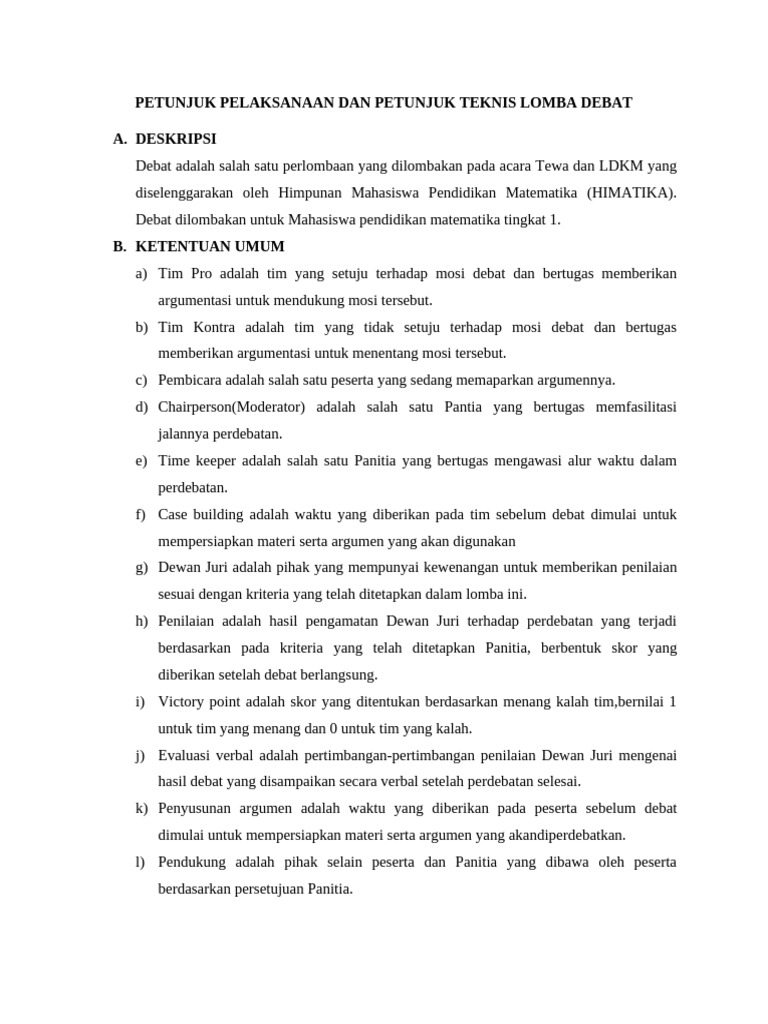 PETUNJUK PELAKSANAAN DAN PETUNJUK TEKNIS LOMBA DEBAT

A. DESKRIPSI

Debat adalah salah satu perlombaan yang dilombakan pada acara Tewa dan LDKM yang diselenggarakan oleh Himpunan Mahasiswa Pendidikan Matematika (HIMATIKA). Debat dilombakan untuk Mahasiswa pendidikan matematika tingkat 1.

B. KETENTUAN UMUM

a) Tim Pro adalah tim yang setuju terhadap mosi debat dan bertugas memberikan argumentasi untuk mendukung mosi tersebut.

b) Tim Kontra adalah tim yang tidak setuju terhadap mosi debat dan bertugas memberikan argumentasi untuk menentang mosi tersebut.

c) Pembicara adalah salah satu peserta yang sedang memaparkan argumennya.

d) Chairperson(Moderator) adalah salah satu Pantia yang bertugas memfasilitasi jalannya perdebatan.

e) Time keeper adalah salah satu Panitia yang bertugas mengawasi alur waktu dalam perdebatan.

f) Case building adalah waktu yang diberikan pada tim sebelum debat dimulai untuk mempersiapkan materi serta argumen yang akan digunakan

g) Dewan Juri adalah pihak yang mempunyai kewenangan untuk memberikan penilaian sesuai dengan kriteria yang telah ditetapkan dalam lomba ini.

h) Penilaian adalah hasil pengamatan Dewan Juri terhadap perdebatan yang terjadi berdasarkan pada kriteria yang telah ditetapkan Panitia, berbentuk skor yang diberikan setelah debat berlangsung.

i) Victory point adalah skor yang ditentukan berdasarkan menang kalah tim,bernilai 1 untuk tim yang menang dan 0 untuk tim yang kalah.

j) Evaluasi verbal adalah pertimbangan-pertimbangan penilaian Dewan Juri mengenai hasil debat yang disampaikan secara verbal setelah perdebatan selesai.

k) Penyusunan argumen adalah waktu yang diberikan pada peserta sebelum debat dimulai untuk mempersiapkan materi serta argumen yang akandiperdebatkan.

l) Pendukung adalah pihak selain peserta dan Panitia yang dibawa oleh peserta berdasarkan persetujuan Panitia.